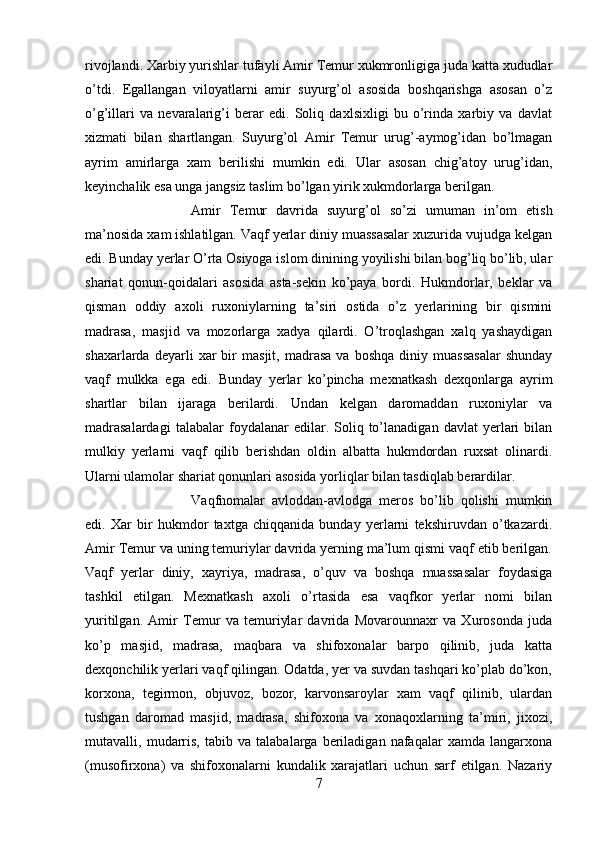 rivojlandi. Xarbiy yurishlar tufayli Amir Temur xukmronligiga juda katta xududlar o’tdi. Egallangan viloyatlarni amir suyurg’ol asosida boshqarishga asosan o’z o’g’illari va nevaralarig’i berar edi. Soliq daxlsixligi bu o’rinda xarbiy va davlat xizmati bilan shartlangan. Suyurg’ol Amir Temur urug’-aymog’idan bo’lmagan ayrim amirlarga xam berilishi mumkin edi. Ular asosan chig’atoy urug’idan, keyinchalik esa unga jangsiz taslim bo’lgan yirik xukmdorlarga berilgan.

Amir Temur davrida suyurg’ol so’zi umuman in’om etish ma’nosida xam ishlatilgan. Vaqf yerlar diniy muassasalar xuzurida vujudga kelgan edi. Bunday yerlar O’rta Osiyoga islom dinining yoyilishi bilan bog’liq bo’lib, ular shariat qonun-qoidalari asosida asta-sekin ko’paya bordi. Hukmdorlar, beklar va qisman oddiy axoli ruxoniylarning ta’siri ostida o’z yerlarining bir qismini madrasa, masjid va mozorlarga xadya qilardi. O’troqlashgan xalq yashaydigan shaxarlarda deyarli xar bir masjit, madrasa va boshqa diniy muassasalar shunday vaqf mulkka ega edi. Bunday yerlar ko’pincha mexnatkash dexqonlarga ayrim shartlar bilan ijaraga berilardi. Undan kelgan daromaddan ruxoniylar va madrasalardagi talabalar foydalanar edilar. Soliq to’lanadigan davlat yerlari bilan mulkiy yerlarni vaqf qilib berishdan oldin albatta hukmdordan ruxsat olinardi. Ularni ulamolar shariat qonunlari asosida yorliqlar bilan tasdiqlab berardilar.

Vaqfnomalar avloddan-avlodga meros bo’lib qolishi mumkin edi. Xar bir hukmdor taxtga chiqqanida bunday yerlarni tekshiruvdan o’tkazardi. Amir Temur va uning temuriylar davrida yerning ma’lum qismi vaqf etib berilgan. Vaqf yerlar diniy, xayriya, madrasa, o’quv va boshqa muassasalar foydasiga tashkil etilgan. Mexnatkash axoli o’rtasida esa vaqfkor yerlar nomi bilan yuritilgan. Amir Temur va temuriylar davrida Movarounnaxr va Xurosonda juda ko’p masjid, madrasa, maqbara va shifoxonalar barpo qilinib, juda katta dexqonchilik yerlari vaqf qilingan. Odatda, yer va suvdan tashqari ko’plab do’kon, korxona, tegirmon, objuvoz, bozor, karvonsaroylar xam vaqf qilinib, ulardan tushgan daromad masjid, madrasa, shifoxona va xonaqoxlarning ta’miri, jixozi, mutavalli, mudarris, tabib va talabalarga beriladigan nafaqalar xamda langarxona (musofirxona) va shifoxonalarni kundalik xarajatlari uchun sarf etilgan. Nazariy

7